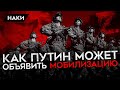 НАКИ

КАК ПУТИН МОЖЕТ ОБЪЯВИТЬ МОБИЛИЗАЦИЮ